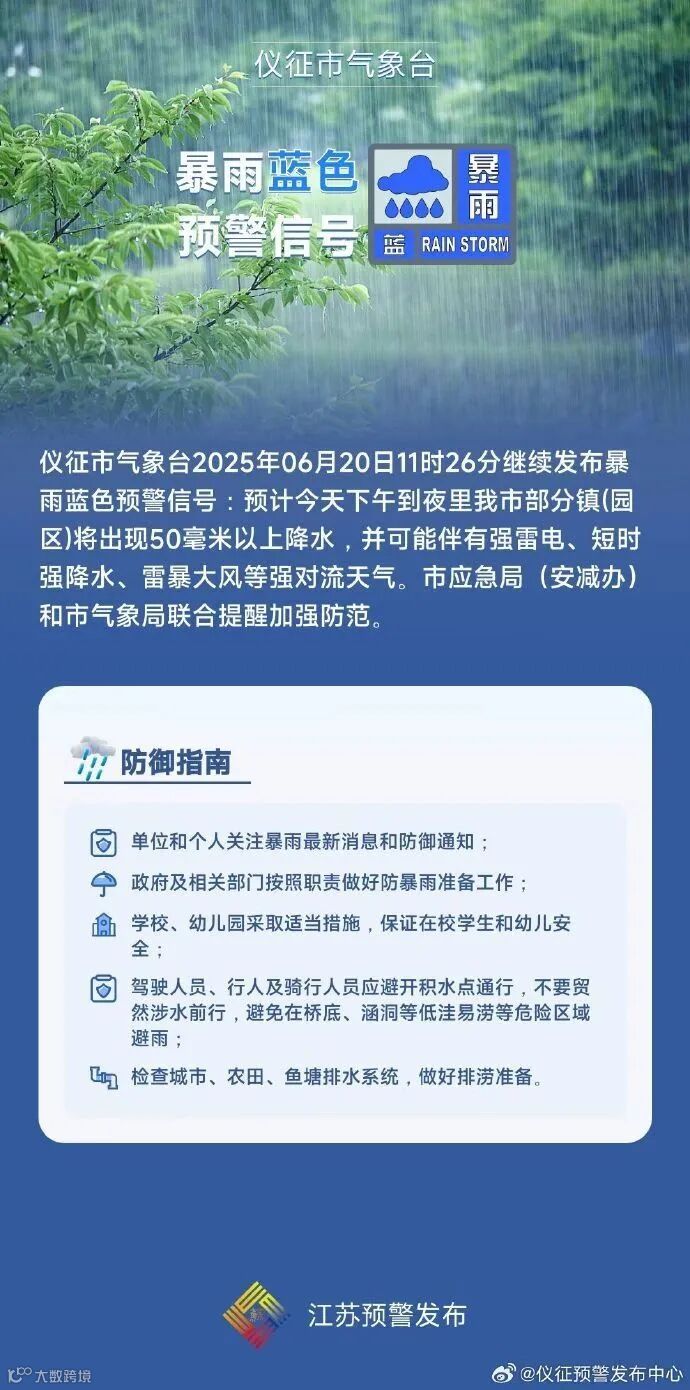 仪征市气象台

暴雨蓝色预警信号

暴雨

蓝 RAIN STORM

仪征市气象台2025年06月20日11时26分继续发布暴雨蓝色预警信号：预计今天下午到夜里我市部分镇(园区)将出现50毫米以上降水，并可能伴有强雷电、短时强降水、雷暴大风等强对流天气。市应急局（安减办）和市气象局联合提醒加强防范。

防御指南

单位和个人关注暴雨最新消息和防御通知；

政府及相关部门按照职责做好防暴雨准备工作；

学校、幼儿园采取适当措施，保证在校学生和幼儿安全；

驾驶人员、行人及骑行人员应避开积水点通行，不要贸然涉水前行，避免在桥底、涵洞等低洼易涝等危险区域避雨；

检查城市、农田、鱼塘排水系统，做好排涝准备。

江苏预警发布

大数跨境

@仪征预警发布中心